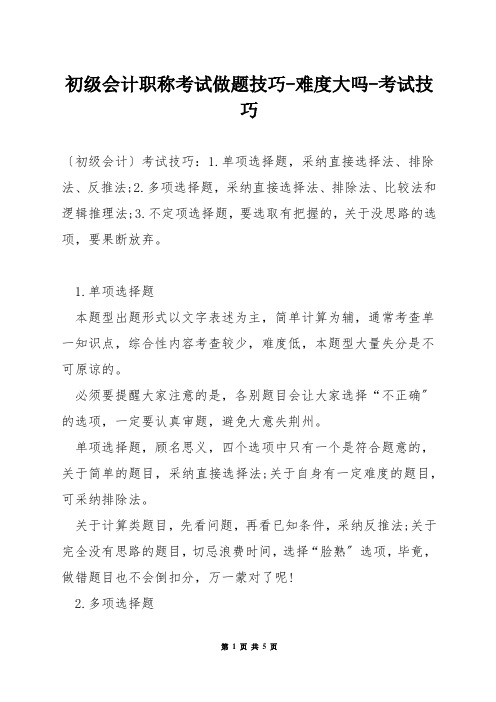 初级会计职称考试做题技巧-难度大吗-考试技巧

〔初级会计〕考试技巧：1.单项选择题，采纳直接选择法、排除法、反推法;2.多项选择题，采纳直接选择法、排除法、比较法和逻辑推理法;3.不定项选择题，要选取有把握的，关于没思路的选项，要果断放弃。

1.单项选择题

本题型出题形式以文字表述为主，简单计算为辅，通常考查单一知识点，综合性内容考查较少，难度低，本题型大量失分是不可原谅的。

必须要提醒大家注意的是，各别题目会让大家选择“不正确”的选项，一定要认真审题，避免大意失荆州。

单项选择题，顾名思义，四个选项中只有一个是符合题意的，关于简单的题目，采纳直接选择法;关于自身有一定难度的题目，可采纳排除法。

关于计算类题目，先看问题，再看已知条件，采纳反推法;关于完全没有思路的题目，切忌浪费时间，选择“脸熟”选项，毕竟，做错题目也不会倒扣分，万一蒙对了呢!

2.多项选择题

第 1 页 共 5 页